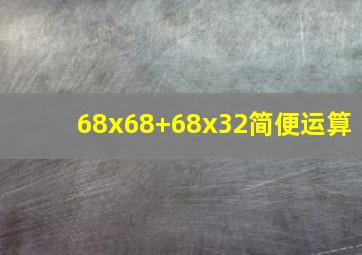 68x68+68x32简便运算